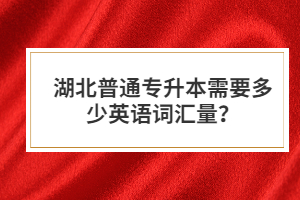 湖北普通专升本需要多少英语词汇量?